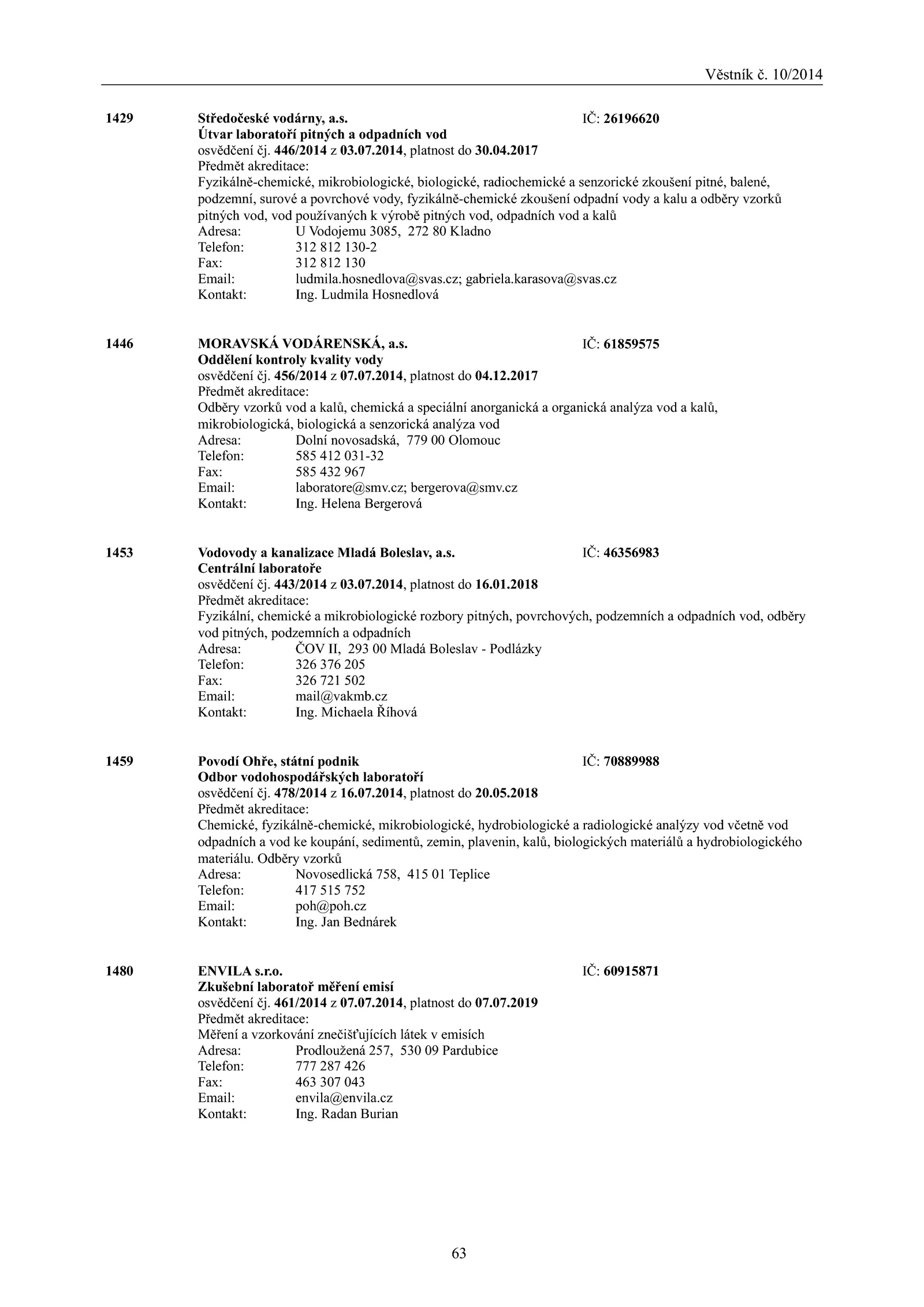 Věstník č. 10/2014

1429 Středočeské vodárny, a.s. IČ: 26196620
Útvar laboratoří pitných a odpadních vod
osvědčení čj. 446/2014 z 03.07.2014, platnost do 30.04.2017
Předmět akreditace:
Fyzikálně-chemické, mikrobiologické, biologické, radiochemické a senzorické zkoušení pitné, balené, podzemní, surové a povrchové vody, fyzikálně-chemické zkoušení odpadní vody a kalu a odběry vzorků pitných vod, vod používaných k výrobě pitných vod, odpadních vod a kalů
Adresa: U Vodojemu 3085, 272 80 Kladno
Telefon: 312 812 130-2
Fax: 312 812 130
Email: ludmila.hosnedlova@svas.cz; gabriela.karasova@svas.cz
Kontakt: Ing. Ludmila Hosnedlová

1446 MORAVSKÁ VODÁRENSKÁ, a.s. IČ: 61859575
Oddělení kontroly kvality vody
osvědčení čj. 456/2014 z 07.07.2014, platnost do 04.12.2017
Předmět akreditace:
Odběry vzorků vod a kalů, chemická a speciální anorganická a organická analýza vod a kalů, mikrobiologická, biologická a senzorická analýza vod
Adresa: Dolní novosadská, 779 00 Olomouc
Telefon: 585 412 031-32
Fax: 585 432 967
Email: laboratore@smv.cz; bergerova@smv.cz
Kontakt: Ing. Helena Bergerová

1453 Vodovody a kanalizace Mladá Boleslav, a.s. IČ: 46356983
Centrální laboratoře
osvědčení čj. 443/2014 z 03.07.2014, platnost do 16.01.2018
Předmět akreditace:
Fyzikální, chemické a mikrobiologické rozbory pitných, povrchových, podzemních a odpadních vod, odběry vod pitných, podzemních a odpadních
Adresa: ČOV II, 293 00 Mladá Boleslav - Podlázky
Telefon: 326 376 205
Fax: 326 721 502
Email: mail@vakmb.cz
Kontakt: Ing. Michaela Říhová

1459 Povodí Ohře, státní podnik IČ: 70889988
Odbor vodohospodářských laboratoří
osvědčení čj. 478/2014 z 16.07.2014, platnost do 20.05.2018
Předmět akreditace:
Chemické, fyzikálně-chemické, mikrobiologické, hydrobiologické a radiologické analýzy vod včetně vod odpadních a vod ke koupání, sedimentů, zemin, plavenin, kalů, biologických materiálů a hydrobiologického materiálu. Odběry vzorků
Adresa: Novosedlická 758, 415 01 Teplice
Telefon: 417 515 752
Email: poh@poh.cz
Kontakt: Ing. Jan Bednárek

1480 ENVILA s.r.o. IČ: 60915871
Zkušební laboratoř měření emisí
osvědčení čj. 461/2014 z 07.07.2014, platnost do 07.07.2019
Předmět akreditace:
Měření a vzorkování znečišťujících látek v emisích
Adresa: Prodloužená 257, 530 09 Pardubice
Telefon: 777 287 426
Fax: 463 307 043
Email: envila@envila.cz
Kontakt: Ing. Radan Burian

63